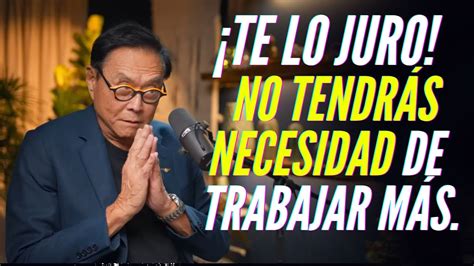 ¡TE LO JURO!
NO TENDRÁS
NECESIDAD DE
TRABAJAR MÁS.